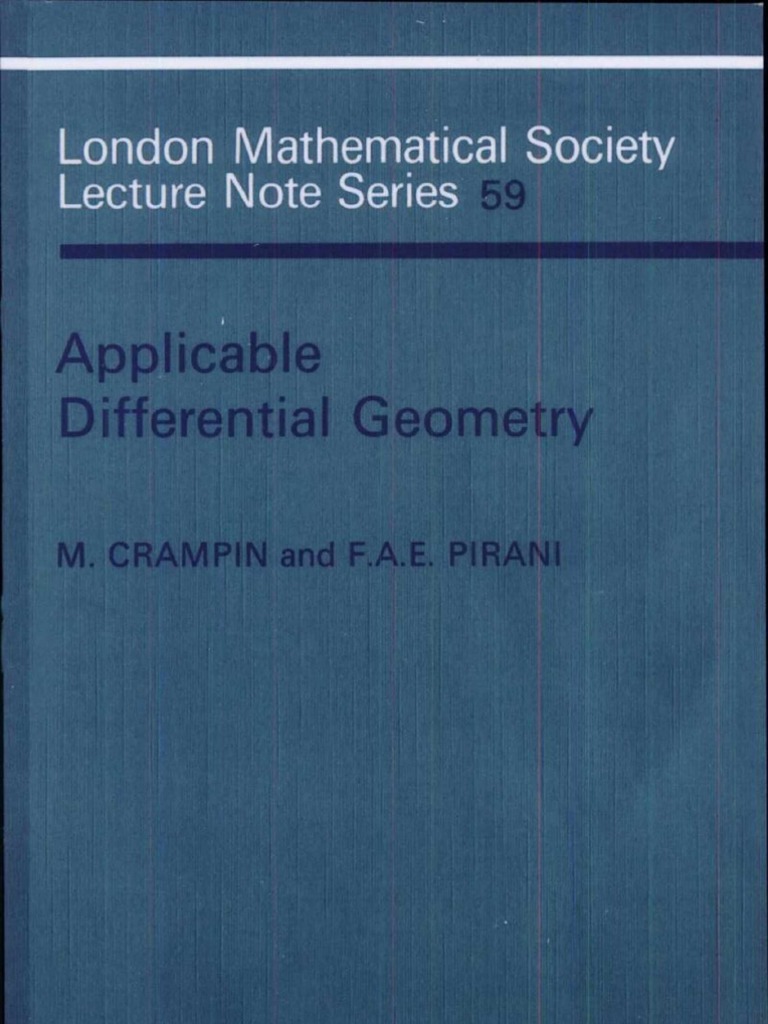 London Mathematical Society
Lecture Note Series 59

Applicable
Differential Geometry

M. CRAMPIN and F.A.E. PIRANI